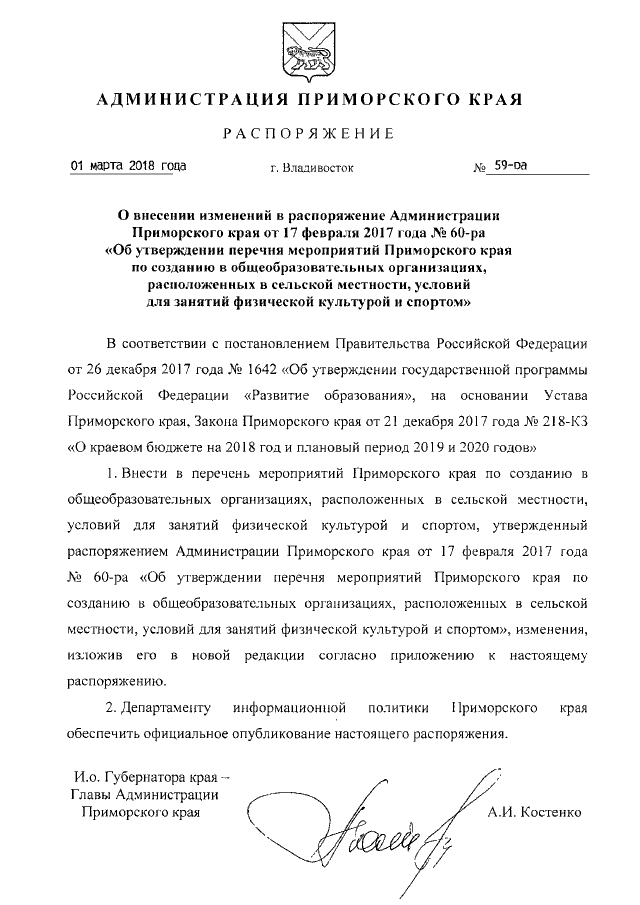 АДМИНИСТРАЦИЯ ПРИМОРСКОГО КРАЯ

РАСПОРЯЖЕНИЕ

01 марта 2018 года г. Владивосток № 59-ра

О внесении изменений в распоряжение Администрации Приморского края от 17 февраля 2017 года № 60-ра «Об утверждении перечня мероприятий Приморского края по созданию в общеобразовательных организациях, расположенных в сельской местности, условий для занятий физической культурой и спортом»

В соответствии с постановлением Правительства Российской Федерации от 26 декабря 2017 года № 1642 «Об утверждении государственной программы Российской Федерации «Развитие образования», на основании Устава Приморского края, Закона Приморского края от 21 декабря 2017 года № 218-КЗ «О краевом бюджете на 2018 год и плановый период 2019 и 2020 годов»

1. Внести в перечень мероприятий Приморского края по созданию в общеобразовательных организациях, расположенных в сельской местности, условий для занятий физической культурой и спортом, утвержденный распоряжением Администрации Приморского края от 17 февраля 2017 года № 60-ра «Об утверждении перечня мероприятий Приморского края по созданию в общеобразовательных организациях, расположенных в сельской местности, условий для занятий физической культурой и спортом», изменения, изложив его в новой редакции согласно приложению к настоящему распоряжению.

2. Департаменту информационной политики Приморского края обеспечить официальное опубликование настоящего распоряжения.

И.о. Губернатора края – Главы Администрации Приморского края

А.И. Костенко